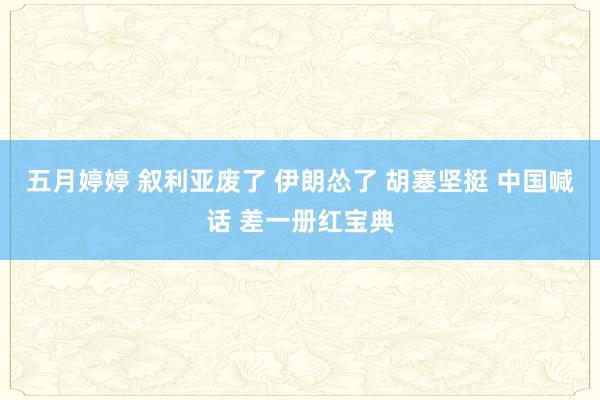 五月婷婷 叙利亚废了 伊朗怂了 胡塞坚挺 中国喊话 差一册红宝典